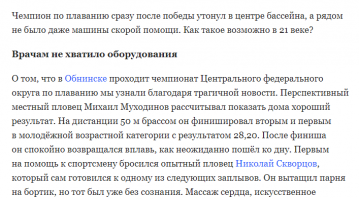 Чемпион по плаванию сразу после победы утонул в центре бассейна, а рядом не было даже машины скорой помощи. Как такое возможно в 21 веке?

Врачам не хватило оборудования

О том, что в Обнинске проходит чемпионат Центрального федерального округа по плаванию мы узнали благодаря трагичной новости. Перспективный местный пловец Михаил Муходинов рассчитывал показать дома хороший результат. На дистанции 50 м брассом он финишировал вторым и первым в молодёжной возрастной категории с результатом 28,20. После финиша он спокойно возвращался вплавь, как неожиданно пошёл ко дну. Первым на помощь к спортсмену бросился опытный пловец Николай Скворцов, который сам готовился к одному из следующих заплывов. Он вытащил парня на бортик, но тот был уже без сознания. Массаж сердца, искусственное